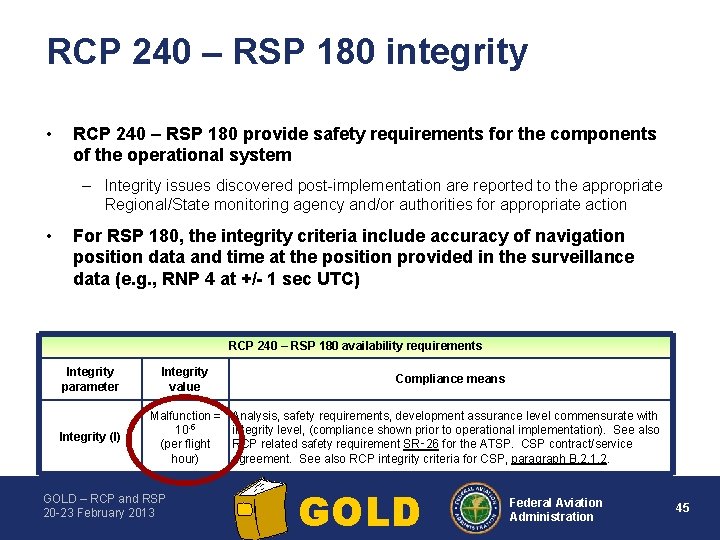 RCP 240 – RSP 180 integrity

• RCP 240 – RSP 180 provide safety requirements for the components of the operational system

– Integrity issues discovered post-implementation are reported to the appropriate Regional/State monitoring agency and/or authorities for appropriate action

• For RSP 180, the integrity criteria include accuracy of navigation position data and time at the position provided in the surveillance data (e.g., RNP 4 at +/- 1 sec UTC)

| RCP 240 – RSP 180 availability requirements | | |
|---|---|---|
| Integrity parameter | Integrity value | Compliance means |
| Integrity (I) | Malfunction = $10^{-5}$ (per flight hour) | Analysis, safety requirements, development assurance level commensurate with integrity level, (compliance shown prior to operational implementation). See also RCP related safety requirement SR-26 for the ATSP. CSP contract/service agreement. See also RCP integrity criteria for CSP, paragraph B.2.1.2. |

GOLD – RCP and RSP
20-23 February 2013

GOLD

Federal Aviation
Administration

45